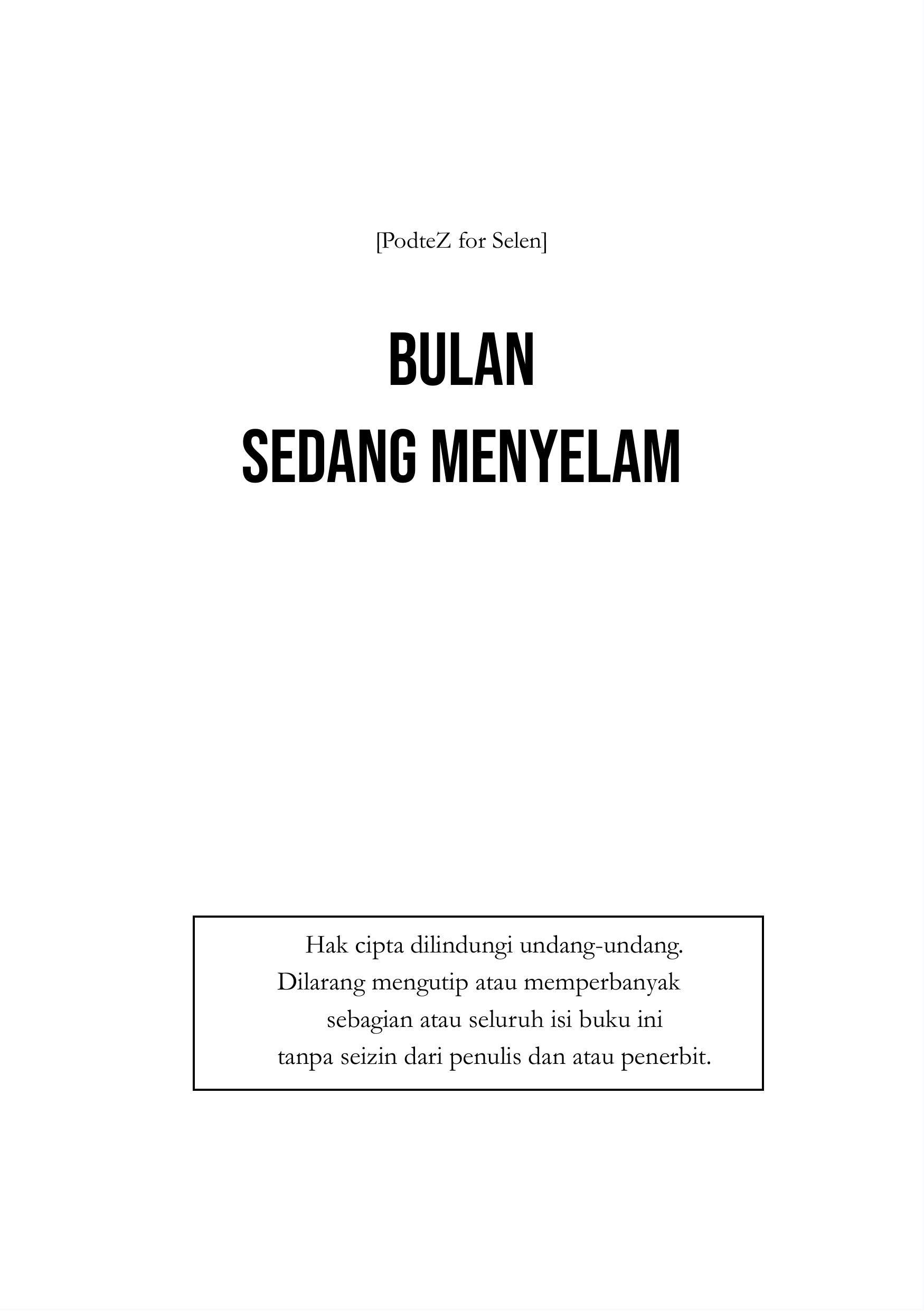 [PodteZ for Selen]

BULAN
SEDANG MENYELAM

Hak cipta dilindungi undang-undang.
Dilarang mengutip atau memperbanyak
sebagian atau seluruh isi buku ini
tanpa seizin dari penulis dan atau penerbit.